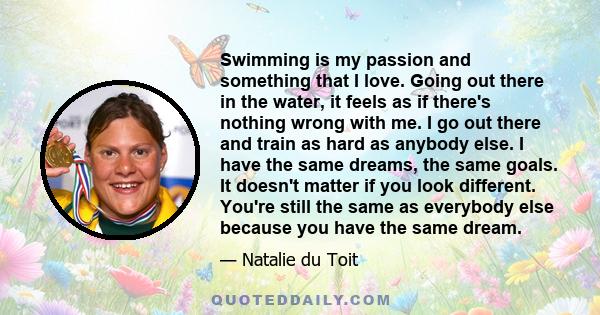 Swimming is my passion and something that I love. Going out there in the water, it feels as if there's nothing wrong with me. I go out there and train as hard as anybody else. I have the same dreams, the same goals. It doesn't matter if you look different. You're still the same as everybody else because you have the same dream.

— Natalie du Toit

QUOTEDDAILY.COM